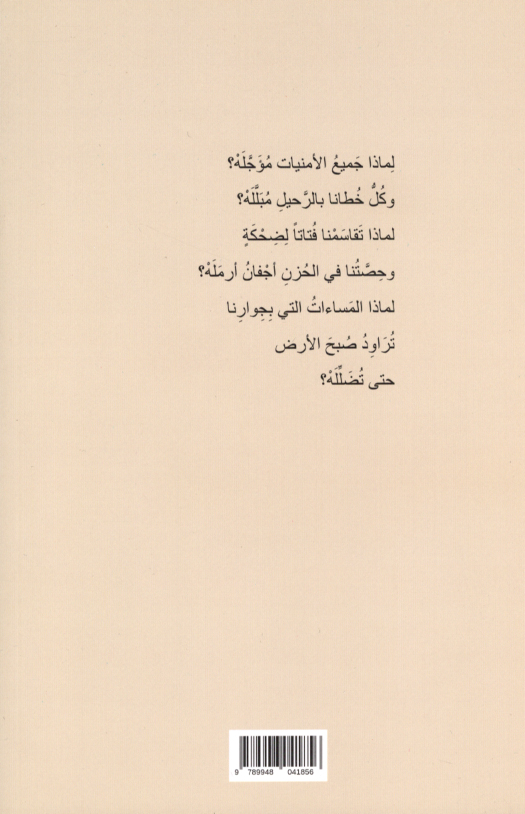 لِماذا جَميعُ الأمنيات مُؤَجَّلَهْ؟
وكُلُّ خُطانا بالرَّحيلِ مُبَلَّلَهْ؟
لماذا تَقاسَمْنا فُتاتاً لِضِحْكَةٍ
وحِصَّتُنا في الحُزنِ أجْفانُ أرمَلَهْ؟
لماذا المَساءاتُ التي بِجوارِنا
تُرَاوِدُ صُبحَ الأرض
حتى تُضَلِّلَهْ؟

9 789948 041856